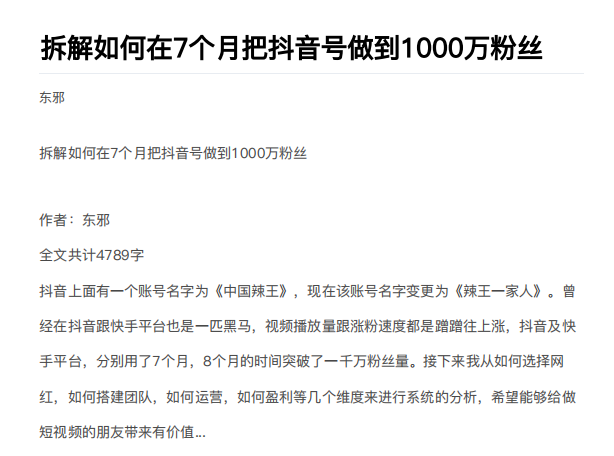 拆解如何在7个月把抖音号做到1000万粉丝

东邪

拆解如何在7个月把抖音号做到1000万粉丝

作者：东邪

全文共计4789字

抖音上面有一个账号名字为《中国辣王》，现在该账号名字变更为《辣王一家人》。曾经在抖音跟快手平台也是一匹黑马，视频播放量跟涨粉速度都是蹭蹭往上涨，抖音及快手平台，分别用了7个月，8个月的时间突破了一千万粉丝量。接下来我从如何选择网红，如何搭建团队，如何运营，如何盈利等几个维度来进行系统的分析，希望能够给做短视频的朋友带来有价值...